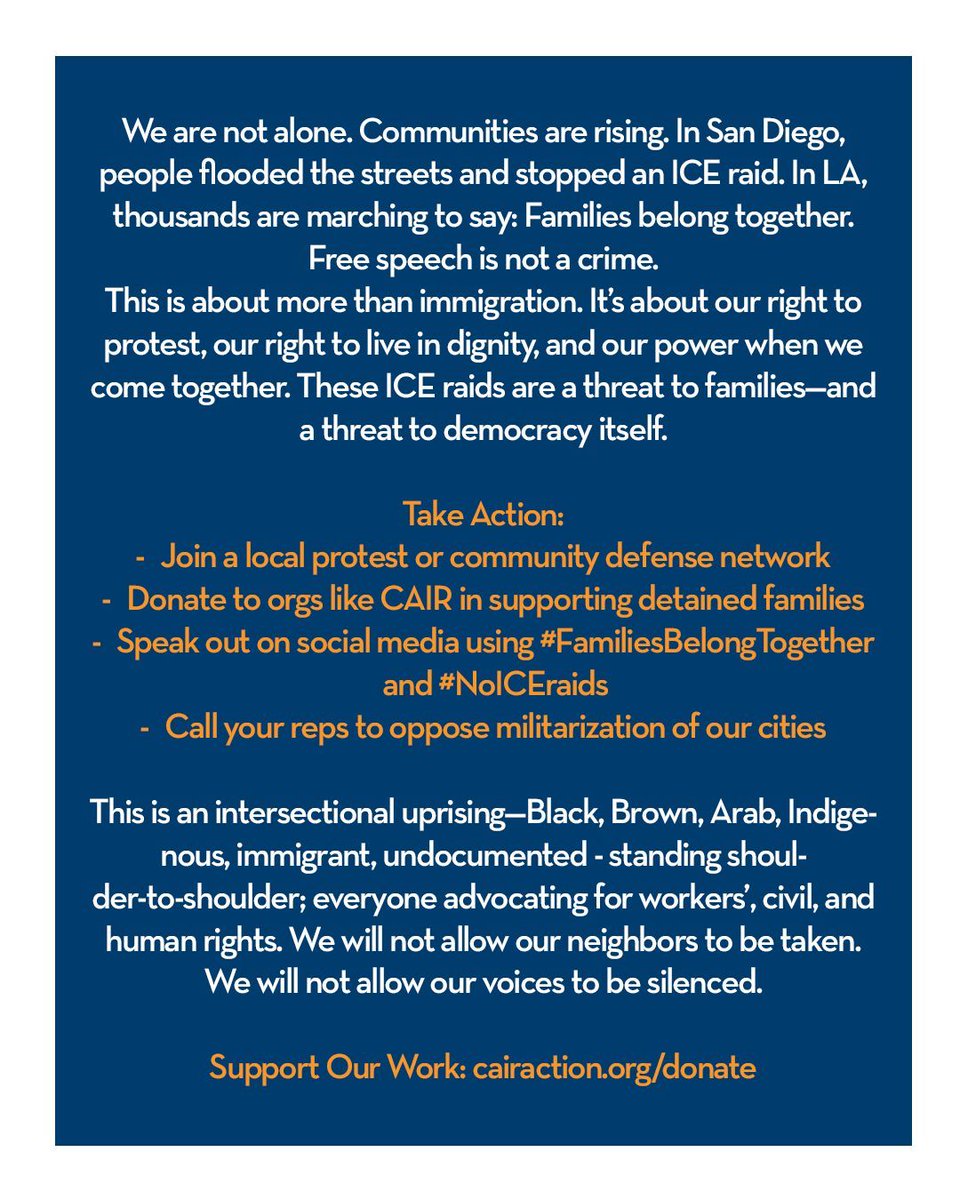 We are not alone. Communities are rising. In San Diego, people flooded the streets and stopped an ICE raid. In LA, thousands are marching to say: Families belong together. Free speech is not a crime.
This is about more than immigration. It's about our right to protest, our right to live in dignity, and our power when we come together. These ICE raids are a threat to families—and a threat to democracy itself.

Take Action:
- Join a local protest or community defense network
- Donate to orgs like CAIR in supporting detained families
- Speak out on social media using #FamiliesBelongTogether and #NoICEraids
- Call your reps to oppose militarization of our cities

This is an intersectional uprising—Black, Brown, Arab, Indigenous, immigrant, undocumented - standing shoulder-to-shoulder; everyone advocating for workers', civil, and human rights. We will not allow our neighbors to be taken. We will not allow our voices to be silenced.

Support Our Work: cairaction.org/donate